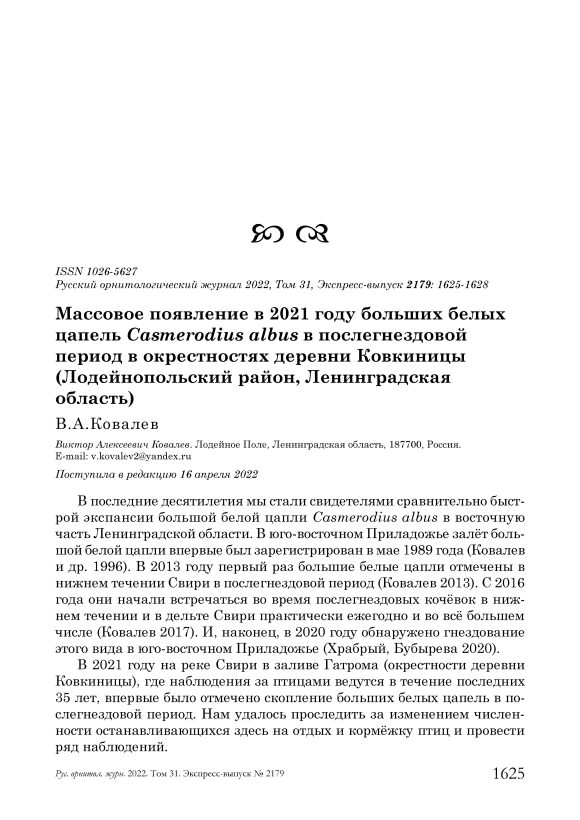 ISSN 1026-5627
Русский орнитологический журнал 2022, Том 31, Экспресс-выпуск 2179: 1625-1628

Массовое появление в 2021 году больших белых цапель Casmerodius albus в послегнездовой период в окрестностях деревни Ковкиницы (Лодейнопольский район, Ленинградская область)

В.А.Ковалев

Виктор Алексеевич Ковалев. Лодейное Поле, Ленинградская область, 187700, Россия. E-mail: v.kovalev2@yandex.ru

Поступила в редакцию 16 апреля 2022

В последние десятилетия мы стали свидетелями сравнительно быстрой экспансии большой белой цапли Casmerodius albus в восточную часть Ленинградской области. В юго-восточном Приладожье залёт большой белой цапли впервые был зарегистрирован в мае 1989 года (Ковалев и др. 1996). В 2013 году первый раз большие белые цапли отмечены в нижнем течении Свири в послегнездовой период (Ковалев 2013). С 2016 года они начали встречаться во время послегнездовых кочёвок в нижнем течении и в дельте Свири практически ежегодно и во всё большем числе (Ковалев 2017). И, наконец, в 2020 году обнаружено гнездование этого вида в юго-восточном Приладожье (Храбрый, Бубырева 2020).

В 2021 году на реке Свири в заливе Гатрома (окрестности деревни Ковкиницы), где наблюдения за птицами ведутся в течение последних 35 лет, впервые было отмечено скопление больших белых цапель в послегнездовой период. Нам удалось проследить за изменением численности останавливающихся здесь на отдых и кормёжку птиц и провести ряд наблюдений.

Рус. орнитол. журн. 2022. Том 31. Экспресс-выпуск № 2179 1625